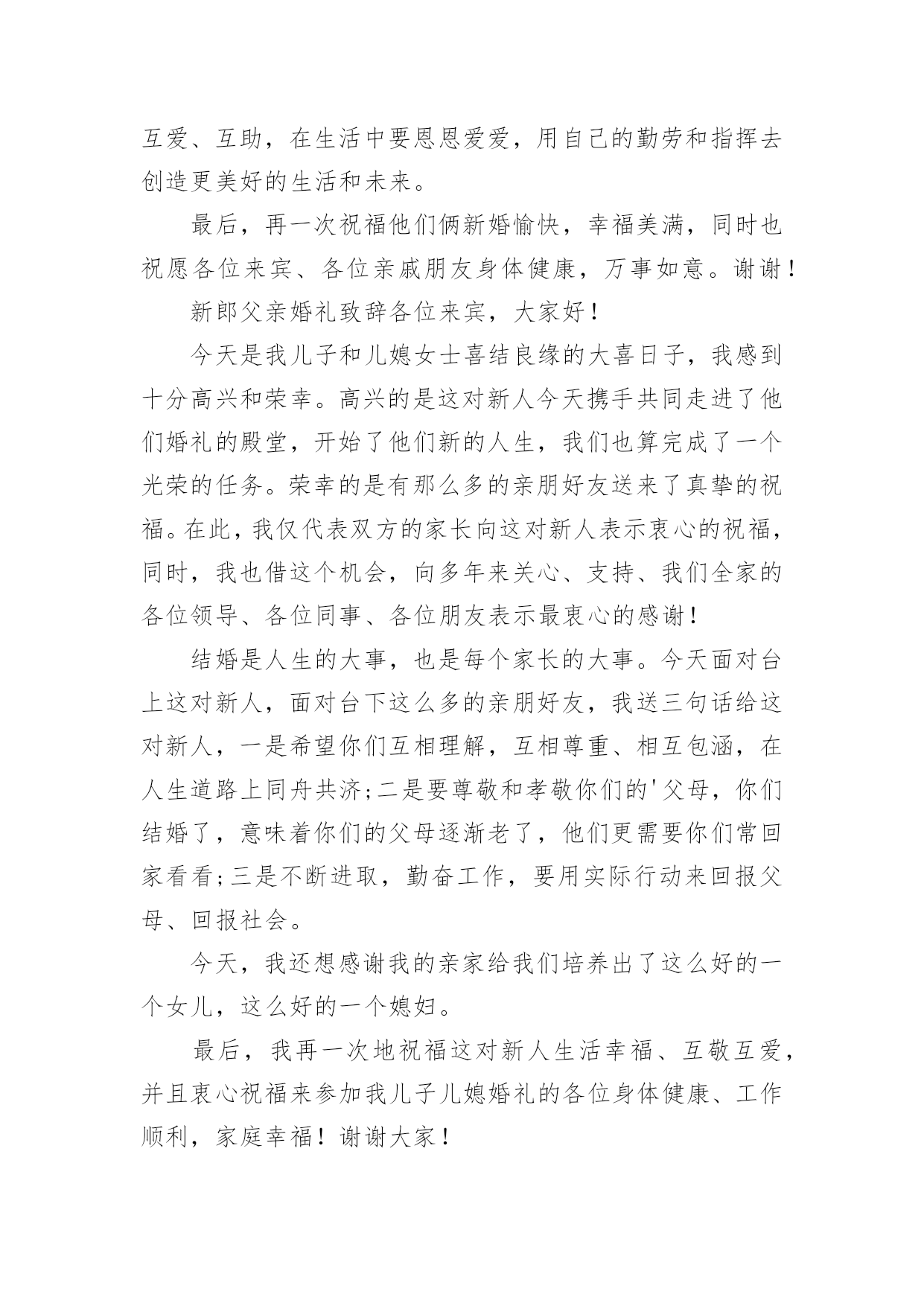 互爱、互助，在生活中要恩恩爱爱，用自己的勤劳和指挥去创造更美好的生活和未来。

最后，再一次祝福他们俩新婚愉快，幸福美满，同时也祝愿各位来宾、各位亲戚朋友身体健康，万事如意。谢谢！

新郎父亲婚礼致辞各位来宾，大家好！

今天是我儿子和儿媳女士喜结良缘的大喜日子，我感到十分高兴和荣幸。高兴的是这对新人今天携手共同走进了他们婚礼的殿堂，开始了他们新的人生，我们也算完成了一个光荣的任务。荣幸的是有那么多的亲朋好友送来了真挚的祝福。在此，我仅代表双方的家长向这对新人表示衷心的祝福，同时，我也借这个机会，向多年来关心、支持、我们全家的各位领导、各位同事、各位朋友表示最衷心的感谢！

结婚是人生的大事，也是每个家长的大事。今天面对台上这对新人，面对台下这么多的亲朋好友，我送三句话给这对新人，一是希望你们互相理解，互相尊重、相互包涵，在人生道路上同舟共济;二是要尊敬和孝敬你们的'父母，你们结婚了，意味着你们的父母逐渐老了，他们更需要你们常回家看看;三是不断进取，勤奋工作，要用实际行动来回报父母、回报社会。

今天，我还想感谢我的亲家给我们培养出了这么好的一个女儿，这么好的一个媳妇。

最后，我再一次地祝福这对新人生活幸福、互敬互爱，并且衷心祝福来参加我儿子儿媳婚礼的各位身体健康、工作顺利，家庭幸福！谢谢大家！